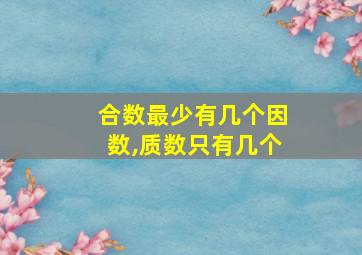 合数最少有几个因数,质数只有几个